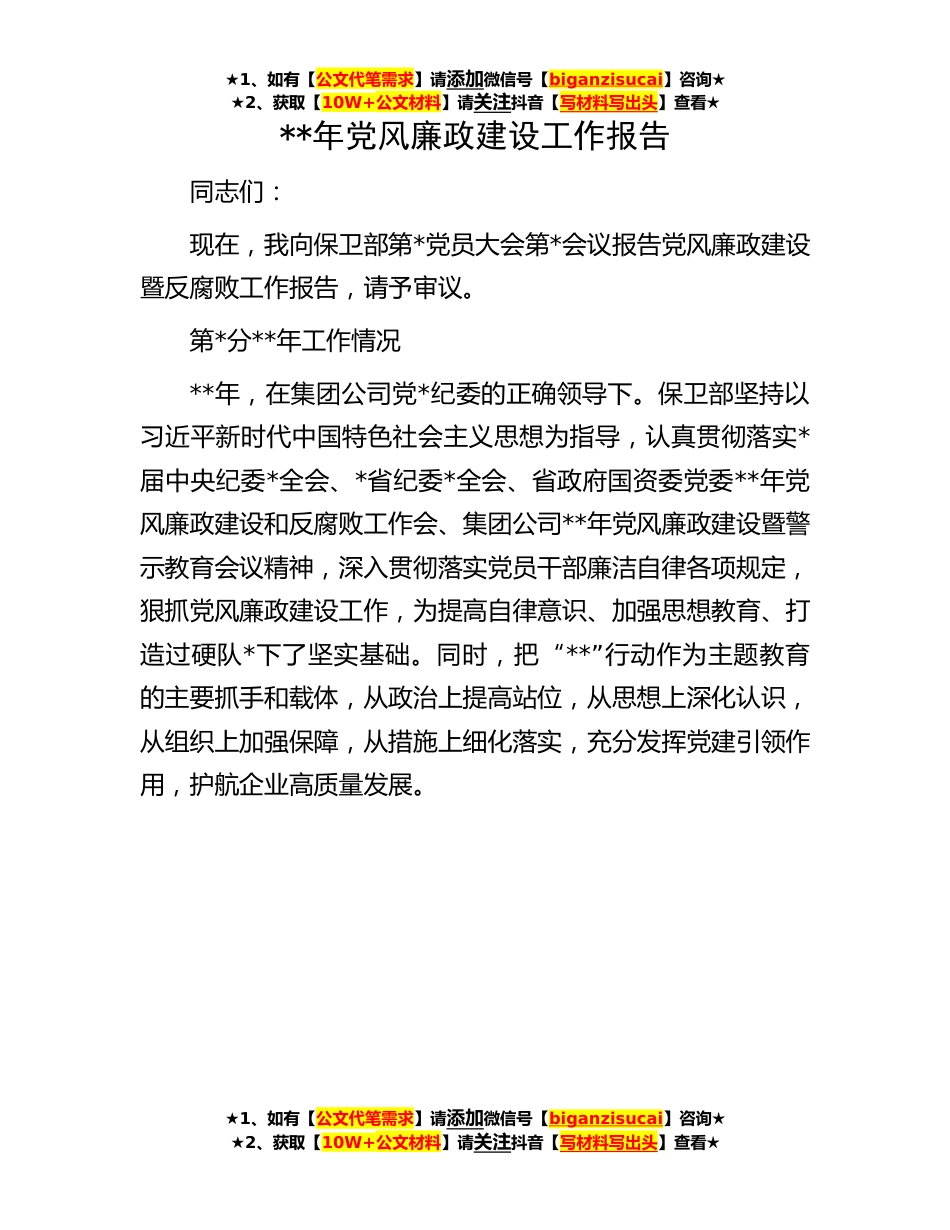 ★1、如有【公文代笔需求】请添加微信号【biganzisucai】咨询★
★2、获取【10W+公文材料】请关注抖音【写材料写出头】查看★

**年党风廉政建设工作报告

同志们：

现在，我向保卫部第*党员大会第*会议报告党风廉政建设暨反腐败工作报告，请予审议。

第*分**年工作情况

**年，在集团公司党*纪委的正确领导下。保卫部坚持以习近平新时代中国特色社会主义思想为指导，认真贯彻落实*届中央纪委*全会、*省纪委*全会、省政府国资委党委**年党风廉政建设和反腐败工作会、集团公司**年党风廉政建设暨警示教育会议精神，深入贯彻落实党员干部廉洁自律各项规定，狠抓党风廉政建设工作，为提高自律意识、加强思想教育、打造过硬队*下了坚实基础。同时，把“**”行动作为主题教育的主要抓手和载体，从政治上提高站位，从思想上深化认识，从组织上加强保障，从措施上细化落实，充分发挥党建引领作用，护航企业高质量发展。

★1、如有【公文代笔需求】请添加微信号【biganzisucai】咨询★
★2、获取【10W+公文材料】请关注抖音【写材料写出头】查看★